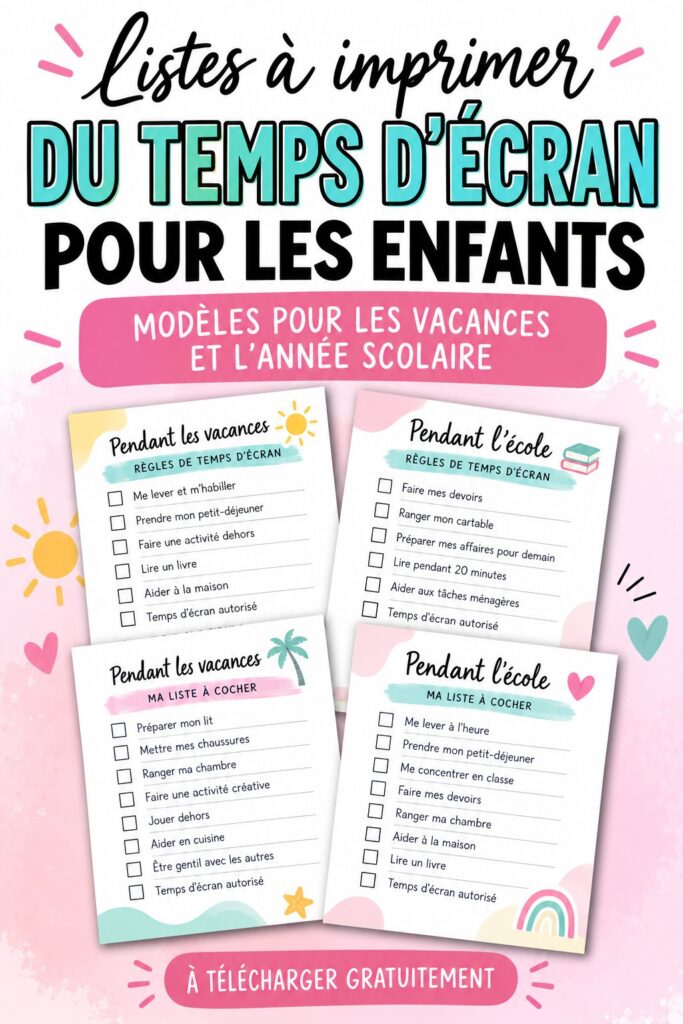 Listes à imprimer
DU TEMPS D'ÉCRAN
POUR LES ENFANTS

MODÈLES POUR LES VACANCES ET L'ANNÉE SCOLAIRE

Pendant les vacances
RÈGLES DE TEMPS D'ÉCRAN
Me lever et m'habiller
Prendre mon petit-déjeuner
Faire une activité dehors
Lire un livre
Aider à la maison
Temps d'écran autorisé

Pendant l'école
RÈGLES DE TEMPS D'ÉCRAN
Faire mes devoirs
Ranger mon cartable
Préparer mes affaires pour demain
Lire pendant 20 minutes
Aider aux tâches ménagères
Temps d'écran autorisé

Pendant les vacances
MA LISTE À COCHER
Préparer mon lit
Mettre mes chaussures
Ranger ma chambre
Faire une activité créative
Jouer dehors
Aider en cuisine
Être gentil avec les autres
Temps d'écran autorisé

Pendant l'école
MA LISTE À COCHER
Me lever à l'heure
Prendre mon petit-déjeuner
Me concentrer en classe
Faire mes devoirs
Ranger ma chambre
Aider à la maison
Lire un livre
Temps d'écran autorisé

À TÉLÉCHARGER GRATUITEMENT